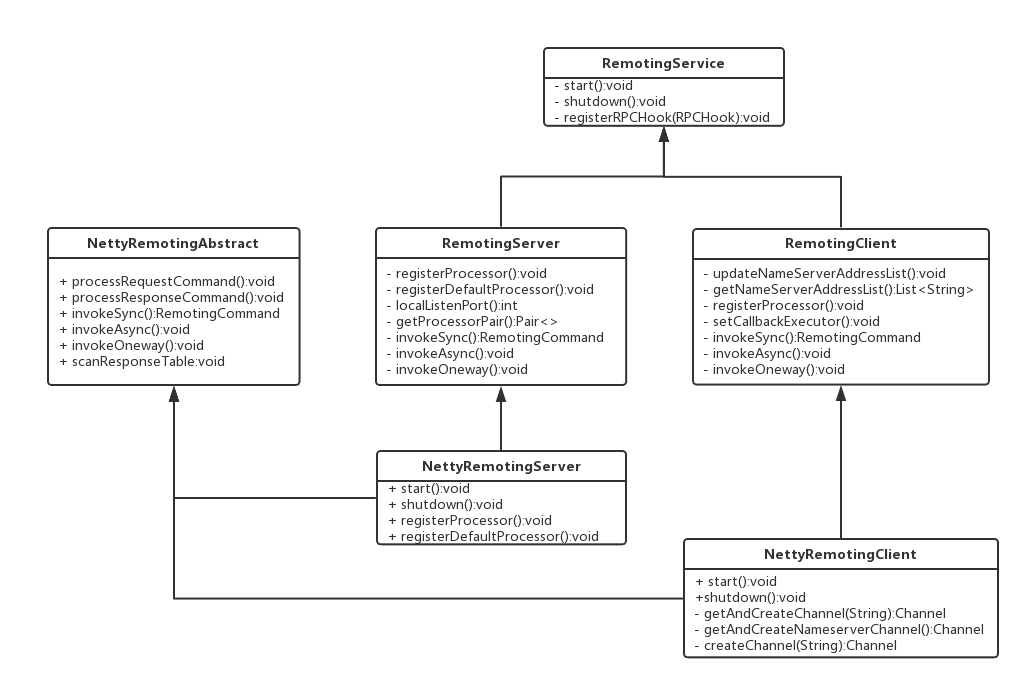 RemotingService
- start():void
- shutdown():void
- registerRPCHook(RPCHook):void

NettyRemotingAbstract
+ processRequestCommand():void
+ processResponseCommand():void
+ invokeSync():RemotingCommand
+ invokeAsync():void
+ invokeOneway():void
+ scanResponseTable:void

RemotingServer
- registerProcessor():void
- registerDefaultProcessor():void
- localListenPort():int
- getProcessorPair():Pair<>
- invokeSync():RemotingCommand
- invokeAsync():void
- invokeOneway():void

RemotingClient
- updateNameServerAddressList():void
- getNameServerAddressList():List<String>
- registerProcessor():void
- setCallbackExecutor():void
- invokeSync():RemotingCommand
- invokeAsync():void
- invokeOneway():void

NettyRemotingServer
+ start():void
+ shutdown():void
+ registerProcessor():void
+ registerDefaultProcessor():void

NettyRemotingClient
+ start():void
+shutdown():void
- getAndCreateChannel(String):Channel
- getAndCreateNameserverChannel():Channel
- createChannel(String):Channel